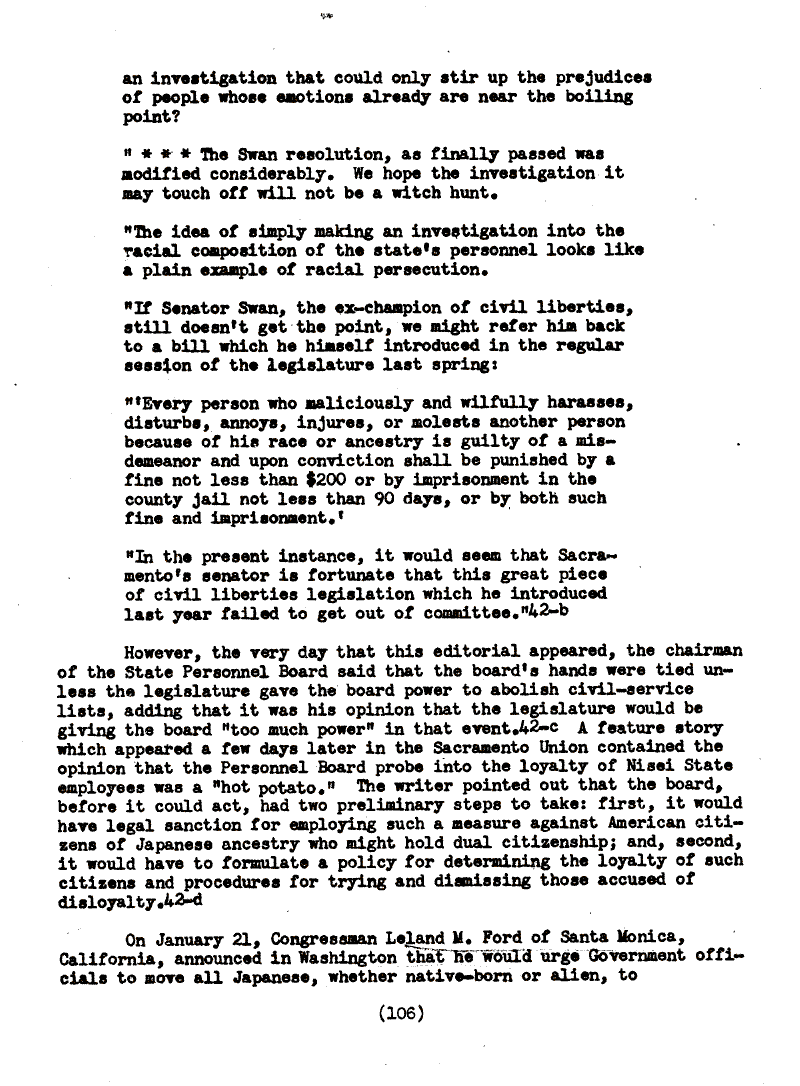 an investigation that could only stir up the prejudices of people whose emotions already are near the boiling point?

" * * * The Swan resolution, as finally passed was modified considerably. We hope the investigation it may touch off will not be a witch hunt.

"The idea of simply making an investigation into the racial composition of the state's personnel looks like a plain example of racial persecution.

"If Senator Swan, the ex-champion of civil liberties, still doesn't get the point, we might refer him back to a bill which he himself introduced in the regular session of the legislature last spring:

"'Every person who maliciously and wilfully harasses, disturbs, annoys, injures, or molests another person because of his race or ancestry is guilty of a misdemeanor and upon conviction shall be punished by a fine not less than $200 or by imprisonment in the county jail not less than 90 days, or by both such fine and imprisonment.'

"In the present instance, it would seem that Sacramento's senator is fortunate that this great piece of civil liberties legislation which he introduced last year failed to get out of committee."42-b

However, the very day that this editorial appeared, the chairman of the State Personnel Board said that the board's hands were tied unless the legislature gave the board power to abolish civil-service lists, adding that it was his opinion that the legislature would be giving the board "too much power" in that event.42-c A feature story which appeared a few days later in the Sacramento Union contained the opinion that the Personnel Board probe into the loyalty of Nisei State employees was a "hot potato." The writer pointed out that the board, before it could act, had two preliminary steps to take: first, it would have legal sanction for employing such a measure against American citizens of Japanese ancestry who might hold dual citizenship; and, second, it would have to formulate a policy for determining the loyalty of such citizens and procedures for trying and dismissing those accused of disloyalty.42-d

On January 21, Congressman Leland M. Ford of Santa Monica, California, announced in Washington that he would urge Government officials to move all Japanese, whether native-born or alien, to

(106)